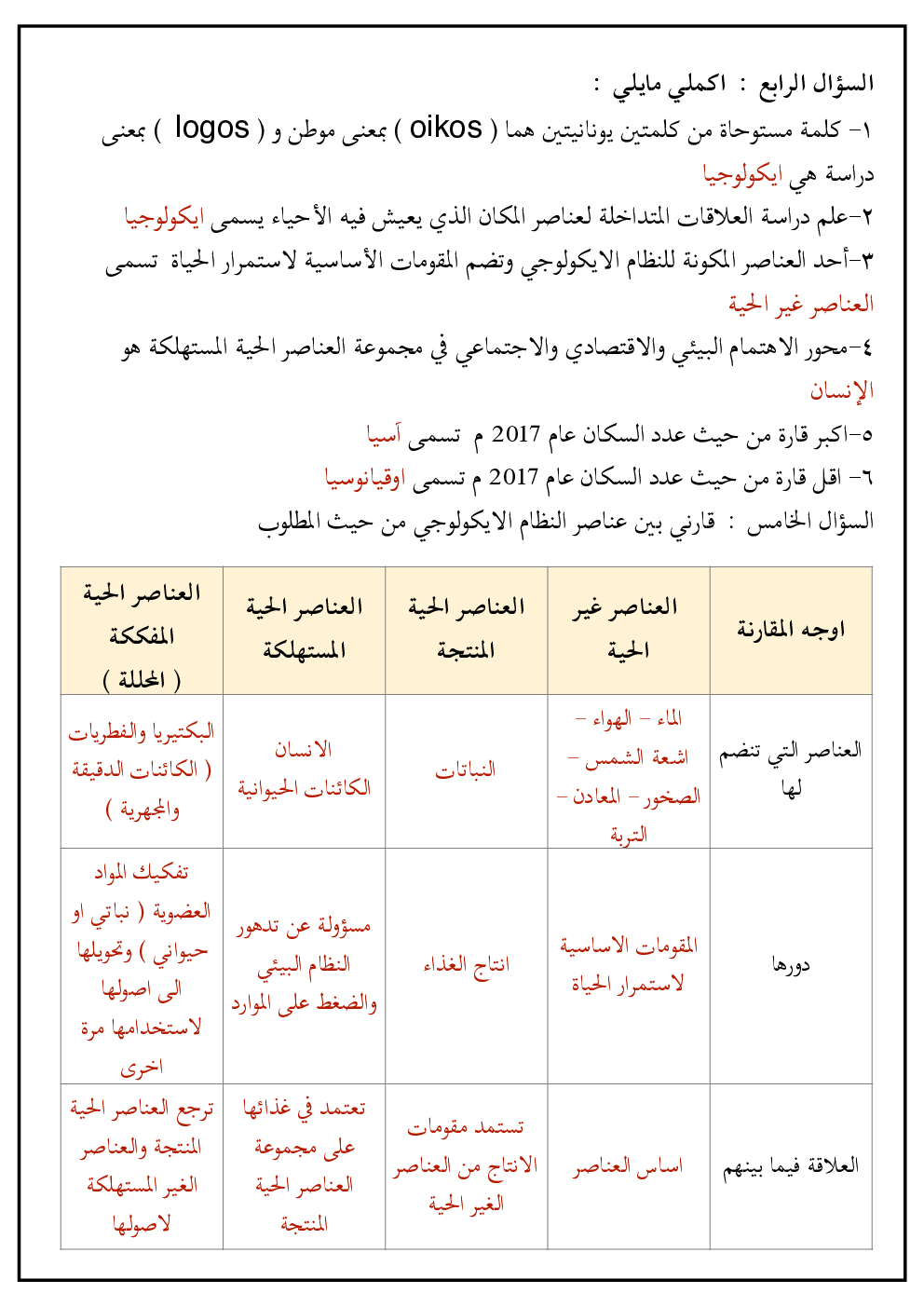 السؤال الرابع : اكملي مايلي :

١- كلمة مستوحاة من كلمتين يونانيتين هما ( oikos ) بمعنى موطن و ( logos ) بمعنى دراسة هي ايكولوجيا

٢-علم دراسة العلاقات المتداخلة لعناصر المكان الذي يعيش فيه الأحياء يسمى ايكولوجيا

٣-أحد العناصر المكونة للنظام الايكولوجي وتضم المقومات الأساسية لاستمرار الحياة تسمى العناصر غير الحية

٤-محور الاهتمام البيئي والاقتصادي والاجتماعي في مجموعة العناصر الحية المستهلكة هو الإنسان

٥-اكبر قارة من حيث عدد السكان عام 2017 م تسمى آسيا

٦- اقل قارة من حيث عدد السكان عام 2017 م تسمى اوقيانوسيا

السؤال الخامس : قارني بين عناصر النظام الايكولوجي من حيث المطلوب

| اوجه المقارنة | العناصر غير الحية | العناصر الحية المنتجة | العناصر الحية المستهلكة | العناصر الحية المفككة ( المحللة ) |
|---|---|---|---|---|
| العناصر التي تنضم لها | الماء – الهواء – اشعة الشمس – الصخور – المعادن – التربة | النباتات | الانسان الكائنات الحيوانية | البكتيريا والفطريات ( الكائنات الدقيقة والمجهرية ) |
| دورها | المقومات الاساسية لاستمرار الحياة | انتاج الغذاء | مسؤولة عن تدهور النظام البيئي والضغط على الموارد | تفكيك المواد العضوية ( نباتي او حيواني ) وتحويلها الى اصولها لاستخدامها مرة اخرى |
| العلاقة فيما بينهم | اساس العناصر | تستمد مقومات الانتاج من العناصر الغير الحية | تعتمد في غذائها على مجموعة العناصر الحية المنتجة | ترجع العناصر الحية المنتجة والعناصر الغير المستهلكة لاصولها |